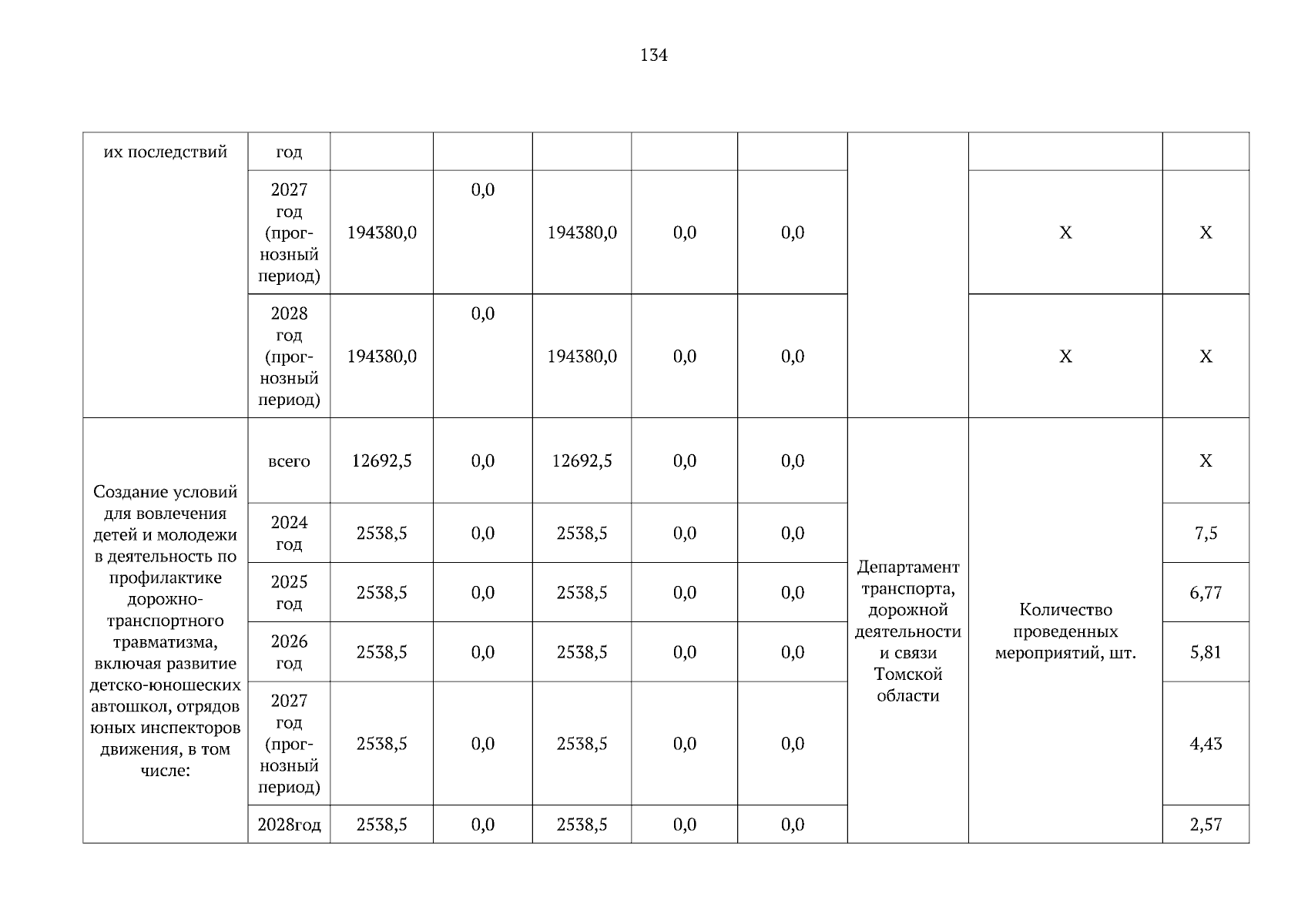 134

| их последствий | год | | | | | | | | |
|---|---|---|---|---|---|---|---|---|---|
| | 2027 год (прогнозный период) | 194380,0 | 0,0 | 194380,0 | 0,0 | 0,0 | | Х | Х |
| | 2028 год (прогнозный период) | 194380,0 | 0,0 | 194380,0 | 0,0 | 0,0 | | Х | Х |
| Создание условий для вовлечения детей и молодежи в деятельность по профилактике дорожно-транспортного травматизма, включая развитие детско-юношеских автошкол, отрядов юных инспекторов движения, в том числе: | всего | 12692,5 | 0,0 | 12692,5 | 0,0 | 0,0 | Департамент транспорта, дорожной деятельности и связи Томской области | Количество проведенных мероприятий, шт. | Х |
| | 2024 год | 2538,5 | 0,0 | 2538,5 | 0,0 | 0,0 | | | 7,5 |
| | 2025 год | 2538,5 | 0,0 | 2538,5 | 0,0 | 0,0 | | | 6,77 |
| | 2026 год | 2538,5 | 0,0 | 2538,5 | 0,0 | 0,0 | | | 5,81 |
| | 2027 год (прогнозный период) | 2538,5 | 0,0 | 2538,5 | 0,0 | 0,0 | | | 4,43 |
| | 2028год | 2538,5 | 0,0 | 2538,5 | 0,0 | 0,0 | | | 2,57 |